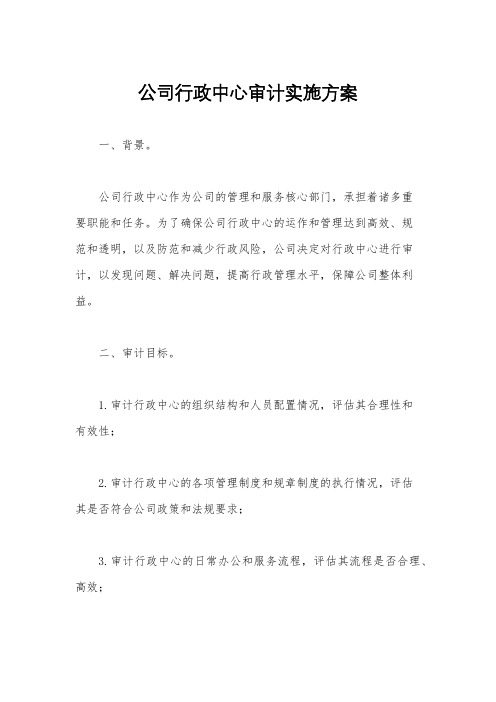 公司行政中心审计实施方案

一、背景。

公司行政中心作为公司的管理和服务核心部门，承担着诸多重要职能和任务。为了确保公司行政中心的运作和管理达到高效、规范和透明，以及防范和减少行政风险，公司决定对行政中心进行审计，以发现问题、解决问题，提高行政管理水平，保障公司整体利益。

二、审计目标。

1. 审计行政中心的组织结构和人员配置情况，评估其合理性和有效性；

2. 审计行政中心的各项管理制度和规章制度的执行情况，评估其是否符合公司政策和法规要求；

3. 审计行政中心的日常办公和服务流程，评估其流程是否合理、高效；